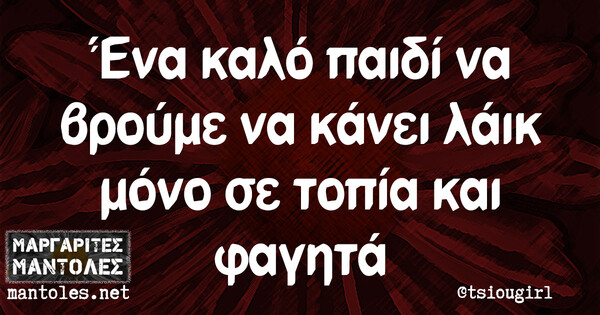 Ένα καλό παιδί να βρούμε να κάνει λάικ μόνο σε τοπία και φαγητά

ΜΑΡΓΑΡΙΤΕΣ ΜΑΝΤΟΛΕΣ
mantoles.net

@tsiougirl